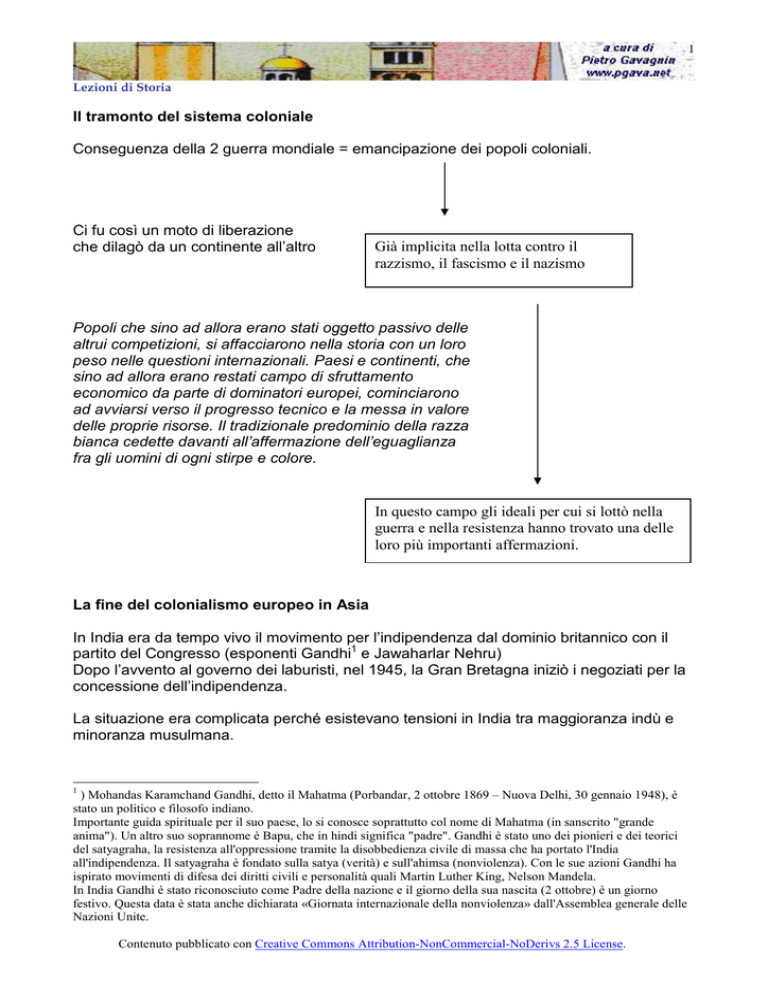 a cura di
Pietro Gavagnin
www.pgava.net
1

Lezioni di Storia

Il tramonto del sistema coloniale

Conseguenza della 2 guerra mondiale = emancipazione dei popoli coloniali.

Ci fu così un moto di liberazione che dilagò da un continente all'altro

Già implicita nella lotta contro il razzismo, il fascismo e il nazismo

Popoli che sino ad allora erano stati oggetto passivo delle altrui competizioni, si affacciarono nella storia con un loro peso nelle questioni internazionali. Paesi e continenti, che sino ad allora erano restati campo di sfruttamento economico da parte di dominatori europei, cominciarono ad avviarsi verso il progresso tecnico e la messa in valore delle proprie risorse. Il tradizionale predominio della razza bianca cedette davanti all'affermazione dell'eguaglianza fra gli uomini di ogni stirpe e colore.

In questo campo gli ideali per cui si lottò nella guerra e nella resistenza hanno trovato una delle loro più importanti affermazioni.

La fine del colonialismo europeo in Asia

In India era da tempo vivo il movimento per l'indipendenza dal dominio britannico con il partito del Congresso (esponenti Gandhi$^1$ e Jawaharlar Nehru)
Dopo l'avvento al governo dei laburisti, nel 1945, la Gran Bretagna iniziò i negoziati per la concessione dell'indipendenza.

La situazione era complicata perché esistevano tensioni in India tra maggioranza indù e minoranza musulmana.

$^1$ ) Mohandas Karamchand Gandhi, detto il Mahatma (Porbandar, 2 ottobre 1869 – Nuova Delhi, 30 gennaio 1948), è stato un politico e filosofo indiano.
Importante guida spirituale per il suo paese, lo si conosce soprattutto col nome di Mahatma (in sanscrito "grande anima"). Un altro suo soprannome è Bapu, che in hindi significa "padre". Gandhi è stato uno dei pionieri e dei teorici del satyagraha, la resistenza all'oppressione tramite la disobbedienza civile di massa che ha portato l'India all'indipendenza. Il satyagraha è fondato sulla satya (verità) e sull'ahimsa (nonviolenza). Con le sue azioni Gandhi ha ispirato movimenti di difesa dei diritti civili e personalità quali Martin Luther King, Nelson Mandela.
In India Gandhi è stato riconosciuto come Padre della nazione e il giorno della sua nascita (2 ottobre) è un giorno festivo. Questa data è stata anche dichiarata «Giornata internazionale della nonviolenza» dall'Assemblea generale delle Nazioni Unite.

Contenuto pubblicato con Creative Commons Attribution-NonCommercial-NoDerivs 2.5 License.